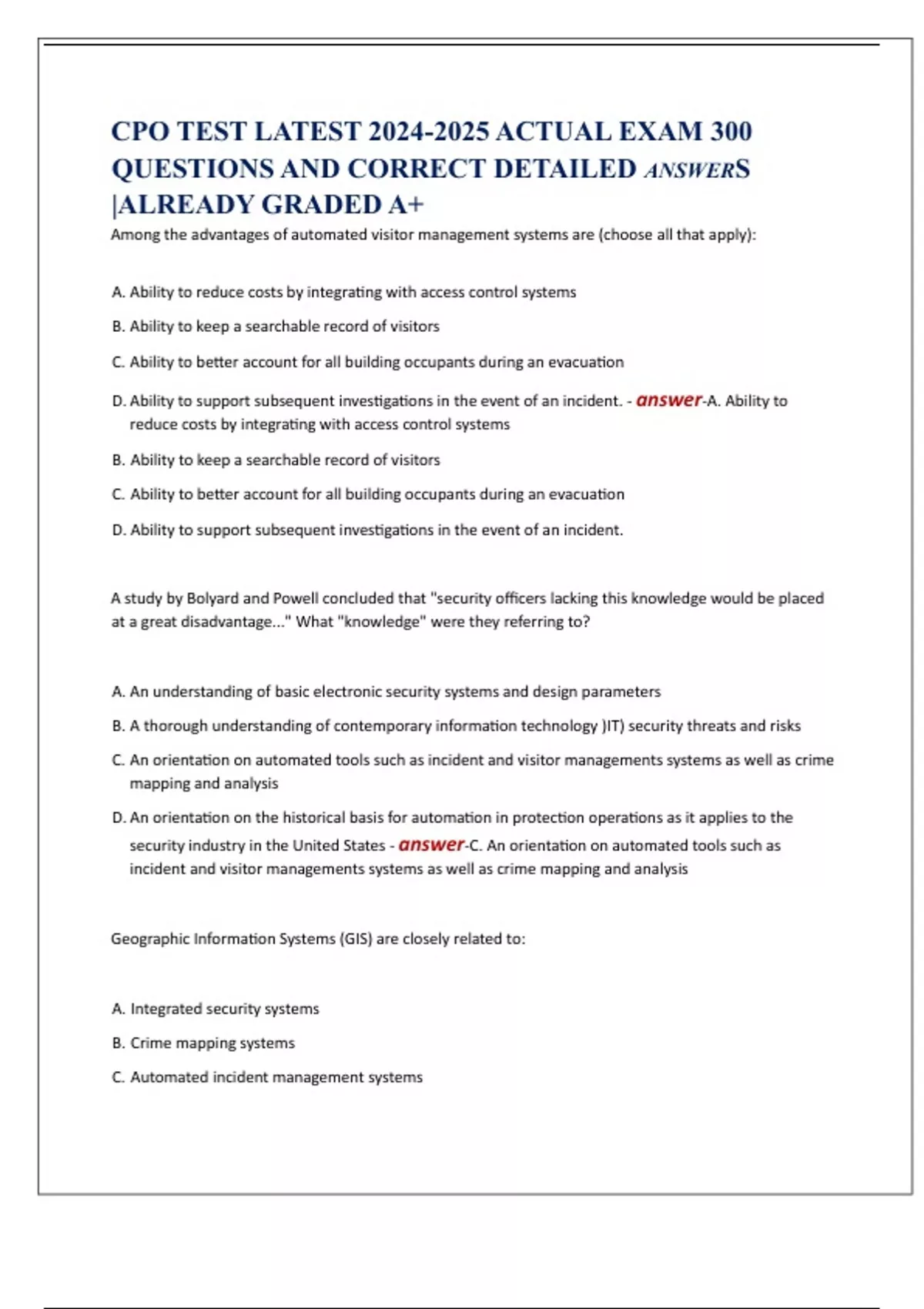 CPO TEST LATEST 2024-2025 ACTUAL EXAM 300 QUESTIONS AND CORRECT DETAILED ANSWERS |ALREADY GRADED A+

Among the advantages of automated visitor management systems are (choose all that apply):

A. Ability to reduce costs by integrating with access control systems

B. Ability to keep a searchable record of visitors

C. Ability to better account for all building occupants during an evacuation

D. Ability to support subsequent investigations in the event of an incident. - answer-A. Ability to reduce costs by integrating with access control systems

B. Ability to keep a searchable record of visitors

C. Ability to better account for all building occupants during an evacuation

D. Ability to support subsequent investigations in the event of an incident.

A study by Bolyard and Powell concluded that "security officers lacking this knowledge would be placed at a great disadvantage..." What "knowledge" were they referring to?

A. An understanding of basic electronic security systems and design parameters

B. A thorough understanding of contemporary information technology )IT) security threats and risks

C. An orientation on automated tools such as incident and visitor managements systems as well as crime mapping and analysis

D. An orientation on the historical basis for automation in protection operations as it applies to the security industry in the United States - answer-C. An orientation on automated tools such as incident and visitor managements systems as well as crime mapping and analysis

Geographic Information Systems (GIS) are closely related to:

A. Integrated security systems

B. Crime mapping systems

C. Automated incident management systems